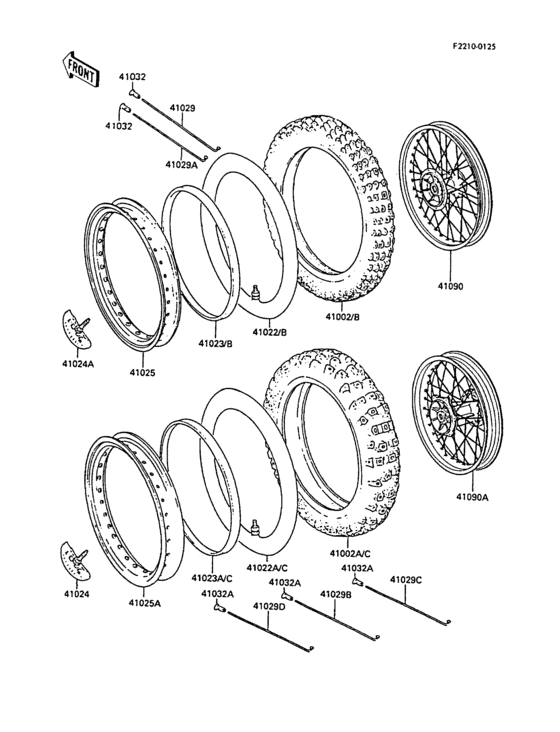 F2210-0125

FRONT

41032
41029
41032
41029A
41090
41002/B
41022/B
41023/B
41024A
41025
41090A
41002A/C
41022A/C
41023A/C
41032A
41029C
41032A
41029B
41032A
41029D
41024
41025A